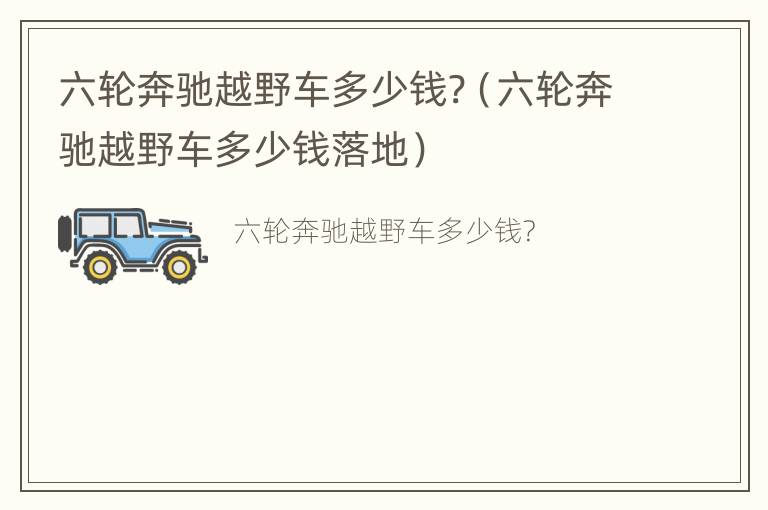 六轮奔驰越野车多少钱?（六轮奔驰越野车多少钱落地）

六轮奔驰越野车多少钱?